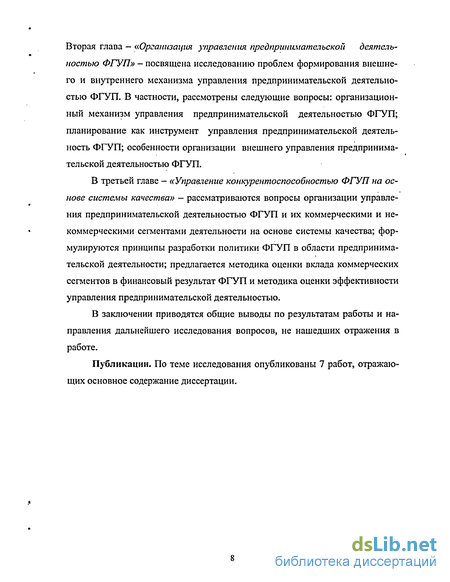 Вторая глава – «Организация управления предпринимательской деятельностью ФГУП» – посвящена исследованию проблем формирования внешнего и внутреннего механизма управления предпринимательской деятельностью ФГУП. В частности, рассмотрены следующие вопросы: организационный механизм управления предпринимательской деятельностью ФГУП; планирование как инструмент управления предпринимательской деятельность ФГУП; особенности организации внешнего управления предпринимательской деятельностью ФГУП.

В третьей главе – «Управление конкурентоспособностью ФГУП на основе системы качества» – рассматриваются вопросы организации управления предпринимательской деятельностью ФГУП и их коммерческими и некоммерческими сегментами деятельности на основе системы качества; формулируются принципы разработки политики ФГУП в области предпринимательской деятельности; предлагается методика оценки вклада коммерческих сегментов в финансовый результат ФГУП и методика оценки эффективности управления предпринимательской деятельностью.

В заключении приводятся общие выводы по результатам работы и направления дальнейшего исследования вопросов, не нашедших отражения в работе.

Публикации. По теме исследования опубликованы 7 работ, отражающих основное содержание диссертации.

8

dsLib.net
библиотека диссертаций